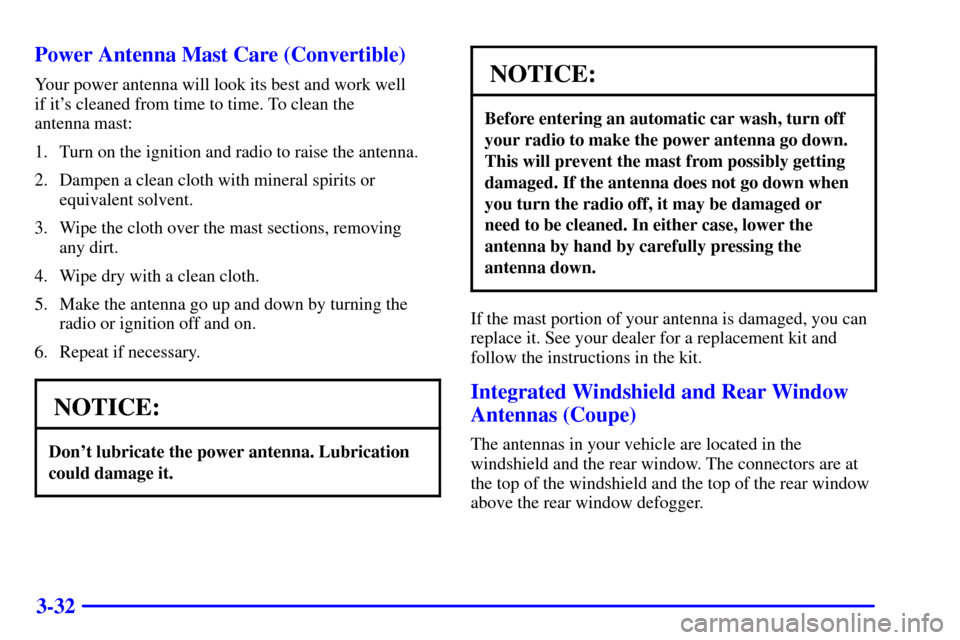 Power Antenna Mast Care (Convertible)

Your power antenna will look its best and work well if it's cleaned from time to time. To clean the antenna mast:

1. Turn on the ignition and radio to raise the antenna.

2. Dampen a clean cloth with mineral spirits or equivalent solvent.

3. Wipe the cloth over the mast sections, removing any dirt.

4. Wipe dry with a clean cloth.

5. Make the antenna go up and down by turning the radio or ignition off and on.

6. Repeat if necessary.

NOTICE:

Don't lubricate the power antenna. Lubrication could damage it.

NOTICE:

Before entering an automatic car wash, turn off your radio to make the power antenna go down. This will prevent the mast from possibly getting damaged. If the antenna does not go down when you turn the radio off, it may be damaged or need to be cleaned. In either case, lower the antenna by hand by carefully pressing the antenna down.

If the mast portion of your antenna is damaged, you can replace it. See your dealer for a replacement kit and follow the instructions in the kit.

Integrated Windshield and Rear Window Antennas (Coupe)

The antennas in your vehicle are located in the windshield and the rear window. The connectors are at the top of the windshield and the top of the rear window above the rear window defogger.

3-32

carmanualsonline.info